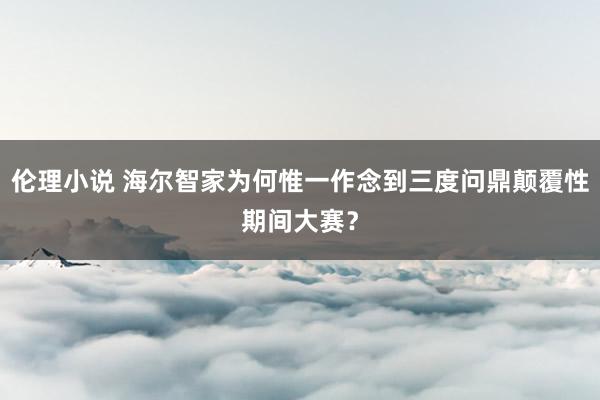 伦理小说 海尔智家为何惟一作念到三度问鼎颠覆性期间大赛？